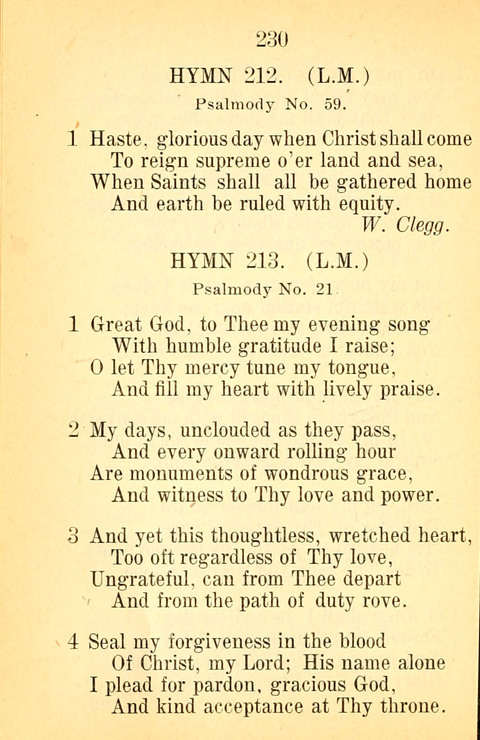 230

HYMN 212. (L.M.)

Psalmody No. 59.

1 Haste, glorious day when Christ shall come
To reign supreme o'er land and sea,
When Saints shall all be gathered home
And earth be ruled with equity.

W. Clegg.

HYMN 213. (L.M.)

Psalmody No. 21

1 Great God, to Thee my evening song
With humble gratitude I raise;
O let Thy mercy tune my tongue,
And fill my heart with lively praise.

2 My days, unclouded as they pass,
And every onward rolling hour
Are monuments of wondrous grace,
And witness to Thy love and power.

3 And yet this thoughtless, wretched heart,
Too oft regardless of Thy love,
Ungrateful, can from Thee depart
And from the path of duty rove.

4 Seal my forgiveness in the blood
Of Christ, my Lord; His name alone
I plead for pardon, gracious God,
And kind acceptance at Thy throne.